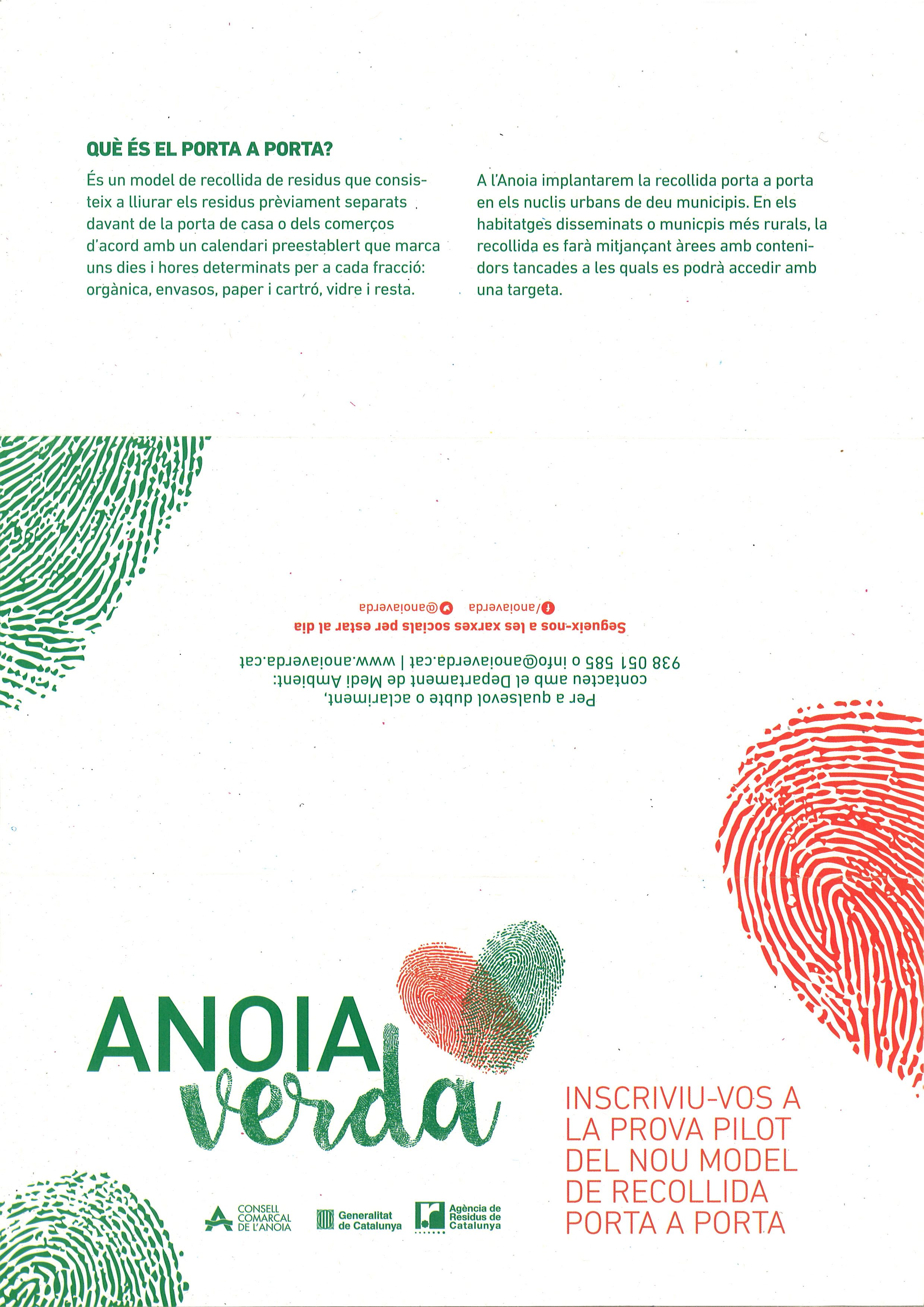 QUÈ ÉS EL PORTA A PORTA?

És un model de recollida de residus que consisteix a lliurar els residus prèviament separats davant de la porta de casa o dels comerços d'acord amb un calendari preestablert que marca uns dies i hores determinats per a cada fracció: orgànica, envasos, paper i cartró, vidre i resta.

A l'Anoia implantarem la recollida porta a porta en els nuclis urbans de deu municipis. En els habitatges disseminats o municpis més rurals, la recollida es farà mitjançant àrees amb contenidors tancades a les quals es podrà accedir amb una targeta.

Per a qualsevol dubte o aclariment, contacteu amb el Departament de Medi Ambient: 938 051 585 o info@anoiaverda.cat | www.anoiaverda.cat

Segueix-nos a les xarxes socials per estar al dia

/anoiaverda @anoiaverda

ANOIA verda

INSCRIVIU-VOS A LA PROVA PILOT DEL NOU MODEL DE RECOLLIDA PORTA A PORTA

CONSELL COMARCAL DE L'ANOIA

Generalitat de Catalunya

Agència de Residus de Catalunya